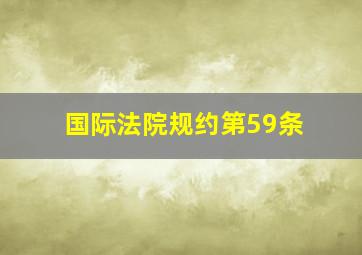 国际法院规约第59条